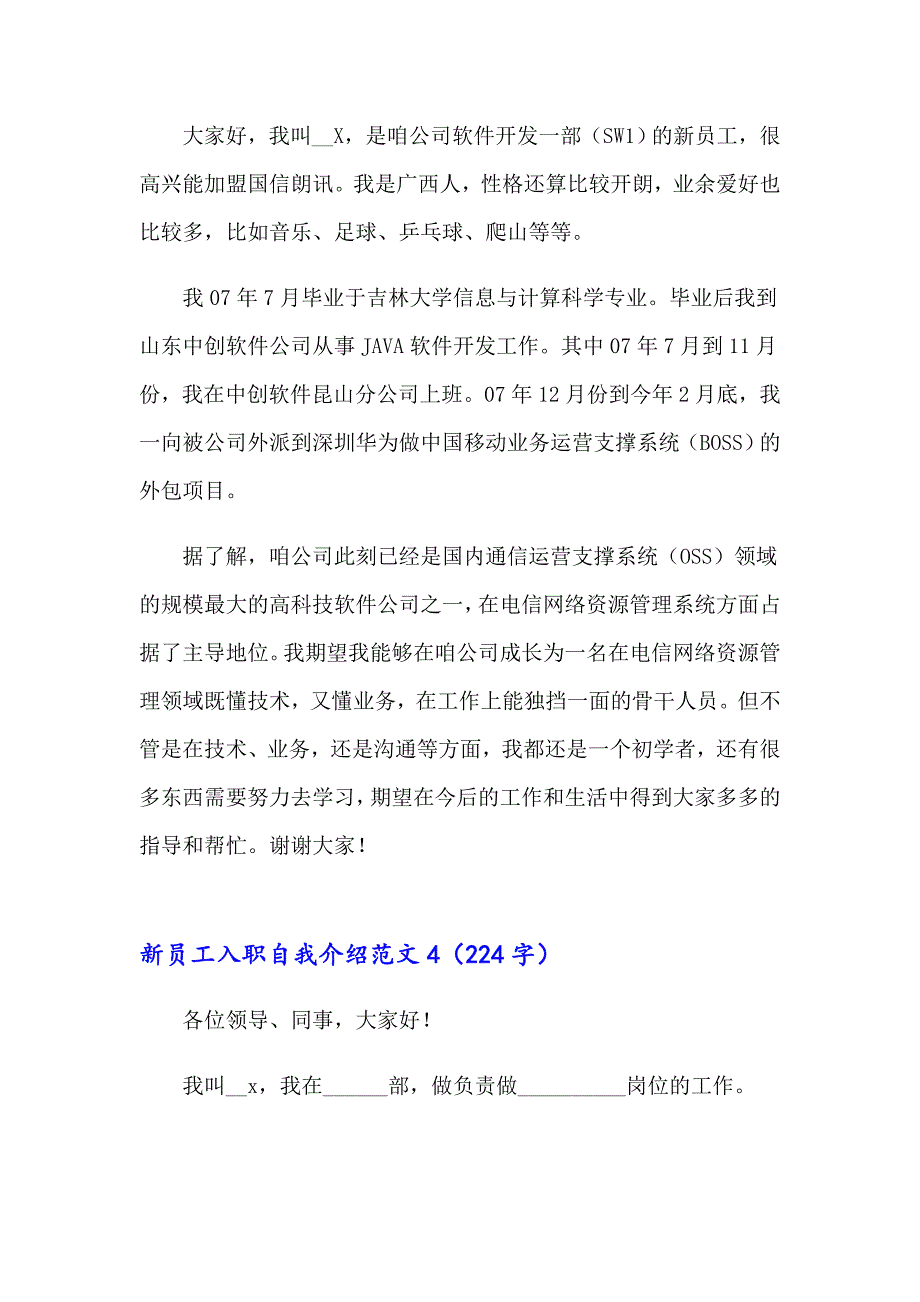 大家好，我叫__X，是咱公司软件开发一部（SW1）的新员工，很高兴能加盟国信朗讯。我是广西人，性格还算比较开朗，业余爱好也比较多，比如音乐、足球、乒乓球、爬山等等。

我07年7月毕业于吉林大学信息与计算科学专业。毕业后我到山东中创软件公司从事JAVA软件开发工作。其中07年7月到11月份，我在中创软件昆山分公司上班。07年12月份到今年2月底，我一向被公司外派到深圳华为做中国移动业务运营支撑系统（BOSS）的外包项目。

据了解，咱公司此刻已经是国内通信运营支撑系统（OSS）领域的规模最大的高科技软件公司之一，在电信网络资源管理系统方面占据了主导地位。我期望我能够在咱公司成长为一名在电信网络资源管理领域既懂技术，又懂业务，在工作上能独挡一面的骨干人员。但不管是在技术、业务，还是沟通等方面，我都还是一个初学者，还有很多东西需要努力去学习，期望在今后的工作和生活中得到大家多多的指导和帮忙。谢谢大家！

新员工入职自我介绍范文4（224字）

各位领导、同事，大家好！

我叫__x，我在______部，做负责做__________岗位的工作。